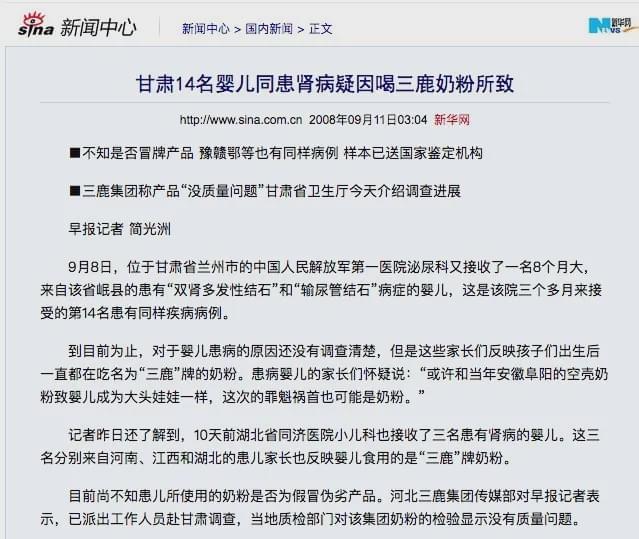 sina 新闻中心

新闻中心 > 国内新闻 > 正文

新华网 NEWS

甘肃14名婴儿同患肾病疑因喝三鹿奶粉所致

http://www.sina.com.cn 2008年09月11日03:04 新华网

■不知是否冒牌产品 豫赣鄂等也有同样病例 样本已送国家鉴定机构

■三鹿集团称产品“没质量问题”甘肃省卫生厅今天介绍调查进展

早报记者 简光洲

9月8日，位于甘肃省兰州市的中国人民解放军第一医院泌尿科又接收了一名8个月大，来自该省岷县的患有“双肾多发性结石”和“输尿管结石”病症的婴儿，这是该院三个多月来接受的第14名患有同样疾病病例。

到目前为止，对于婴儿患病的原因还没有调查清楚，但是这些家长们反映孩子们出生后一直都在吃名为“三鹿”牌的奶粉。患病婴儿的家长们怀疑说：“或许和当年安徽阜阳的空壳奶粉致婴儿成为大头娃娃一样，这次的罪魁祸首也可能是奶粉。”

记者昨日还了解到，10天前湖北省同济医院小儿科也接收了三名患有肾病的婴儿。这三名分别来自河南、江西和湖北的患儿家长也反映婴儿食用的是“三鹿”牌奶粉。

目前尚不知患儿所使用的奶粉是否为假冒伪劣产品。河北三鹿集团传媒部对早报记者表示，已派出工作人员赴甘肃调查，当地质检部门对该集团奶粉的检验显示没有质量问题。